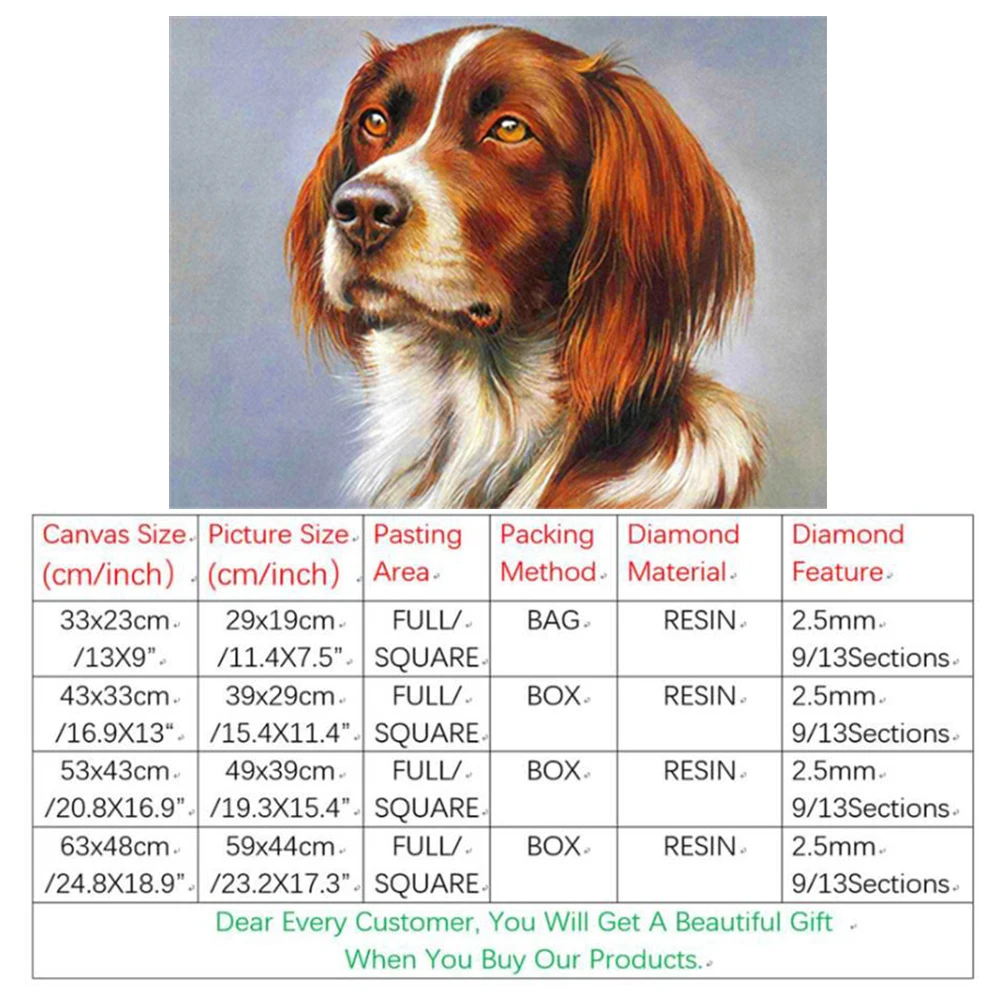 | Canvas Size (cm/inch) | Picture Size (cm/inch) | Pasting Area | Packing Method | Diamond Material | Diamond Feature |
|---|---|---|---|---|---|
| 33x23cm /13X9” | 29x19cm /11.4X7.5” | FULL/ SQUARE | BAG | RESIN | 2.5mm 9/13Sections |
| 43x33cm /16.9X13“ | 39x29cm /15.4X11.4” | FULL/ SQUARE | BOX | RESIN | 2.5mm 9/13Sections |
| 53x43cm /20.8X16.9” | 49x39cm /19.3X15.4” | FULL/ SQUARE | BOX | RESIN | 2.5mm 9/13Sections |
| 63x48cm /24.8X18.9” | 59x44cm /23.2X17.3” | FULL/ SQUARE | BOX | RESIN | 2.5mm 9/13Sections |

Dear Every Customer, You Will Get A Beautiful Gift When You Buy Our Products.